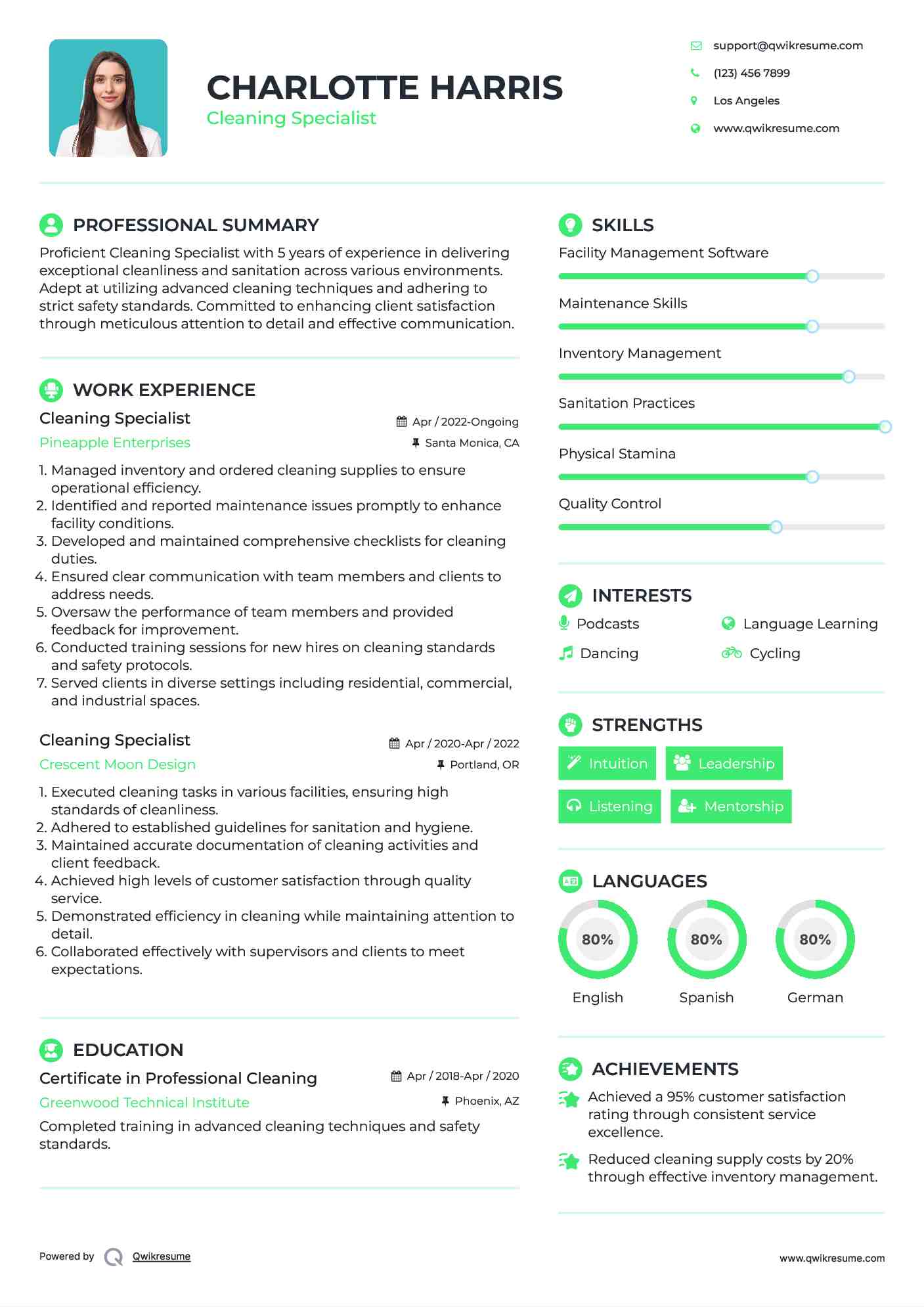 CHARLOTTE HARRIS
Cleaning Specialist

support@qwikresume.com
(123) 456 7899
Los Angeles
www.qwikresume.com

PROFESSIONAL SUMMARY

Proficient Cleaning Specialist with 5 years of experience in delivering exceptional cleanliness and sanitation across various environments. Adept at utilizing advanced cleaning techniques and adhering to strict safety standards. Committed to enhancing client satisfaction through meticulous attention to detail and effective communication.

WORK EXPERIENCE

Cleaning Specialist
Apr / 2022-Ongoing
Pineapple Enterprises
Santa Monica, CA

1. Managed inventory and ordered cleaning supplies to ensure operational efficiency.
2. Identified and reported maintenance issues promptly to enhance facility conditions.
3. Developed and maintained comprehensive checklists for cleaning duties.
4. Ensured clear communication with team members and clients to address needs.
5. Oversaw the performance of team members and provided feedback for improvement.
6. Conducted training sessions for new hires on cleaning standards and safety protocols.
7. Served clients in diverse settings including residential, commercial, and industrial spaces.

Cleaning Specialist
Apr / 2020-Apr / 2022
Crescent Moon Design
Portland, OR

1. Executed cleaning tasks in various facilities, ensuring high standards of cleanliness.
2. Adhered to established guidelines for sanitation and hygiene.
3. Maintained accurate documentation of cleaning activities and client feedback.
4. Achieved high levels of customer satisfaction through quality service.
5. Demonstrated efficiency in cleaning while maintaining attention to detail.
6. Collaborated effectively with supervisors and clients to meet expectations.

EDUCATION

Certificate in Professional Cleaning
Apr / 2018-Apr / 2020
Greenwood Technical Institute
Phoenix, AZ

Completed training in advanced cleaning techniques and safety standards.

SKILLS

Facility Management Software
Maintenance Skills
Inventory Management
Sanitation Practices
Physical Stamina
Quality Control

INTERESTS

Podcasts
Language Learning
Dancing
Cycling

STRENGTHS

Intuition
Leadership
Listening
Mentorship

LANGUAGES

80%
English
80%
Spanish
80%
German

ACHIEVEMENTS

Achieved a 95% customer satisfaction rating through consistent service excellence.

Reduced cleaning supply costs by 20% through effective inventory management.

Powered by Qwikresume
www.qwikresume.com